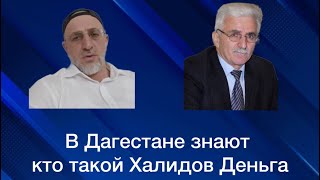 В Дагестане знают
кто такой Халидов Деньга